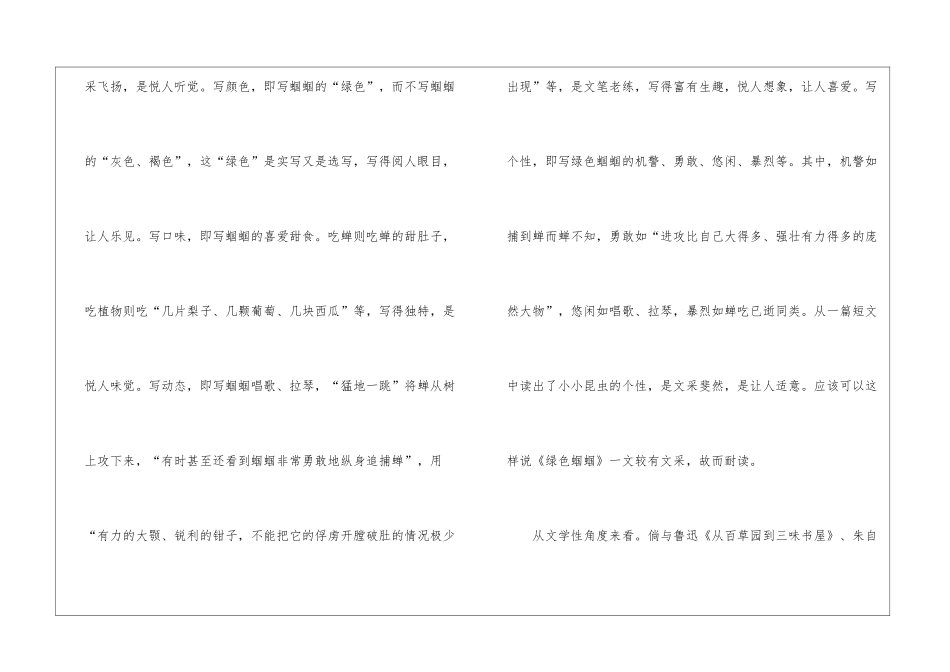 采飞扬，是悦人听觉。写颜色，即写蝈蝈的“绿色”，而不写蝈蝈的“灰色、褐色”，这“绿色”是实写又是选写，写得阅人眼目，让人乐见。写口味，即写蝈蝈的喜爱甜食。吃蝉则吃蝉的甜肚子，吃植物则吃“几片梨子、几颗葡萄、几块西瓜”等，写得独特，是悦人味觉。写动态，即写蝈蝈唱歌、拉琴，“猛地一跳”将蝉从树上攻下来，“有时甚至还看到蝈蝈非常勇敢地纵身追捕蝉”，用“有力的大颚、锐利的钳子，不能把它的俘虏开膛破肚的情况极少出现”等，是文笔老练，写得富有生趣，悦人想象，让人喜爱。写个性，即写绿色蝈蝈的机警、勇敢、悠闲、暴烈等。其中，机警如捕到蝉而蝉不知，勇敢如“进攻比自己大得多、强壮有力得多的庞然大物”，悠闲如唱歌、拉琴，暴烈如蝉吃已逝同类。从一篇短文中读出了小小昆虫的个性，是文采斐然，是让人适意。应该可以这样说《绿色蝈蝈》一文较有文采，故而耐读。

从文学性角度来看。倘与鲁迅《从百草园到三味书屋》、朱自